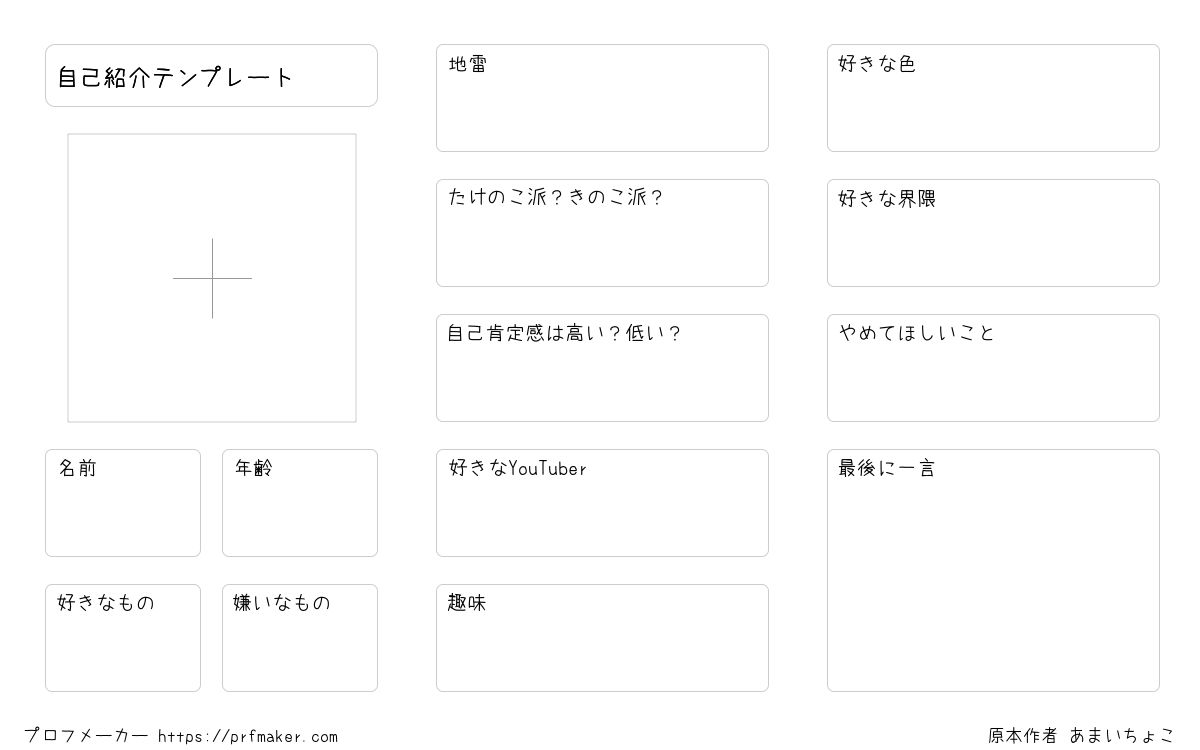 自己紹介テンプレート

名前

年齢

好きなもの

嫌いなもの

地雷

たけのこ派？きのこ派？

自己肯定感は高い？低い？

好きなYouTuber

趣味

好きな色

好きな界隈

やめてほしいこと

最後に一言

プロフメーカー https://prfmaker.com

原本作者 あまいちょこ